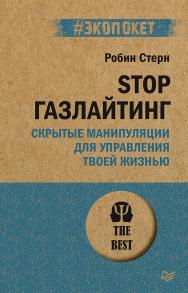 #ЭКОПОКЕТ

Робин Стерн

STOP
ГАЗЛАЙТИНГ

СКРЫТЫЕ МАНИПУЛЯЦИИ
ДЛЯ УПРАВЛЕНИЯ
ТВОЕЙ ЖИЗНЬЮ

THE
BEST